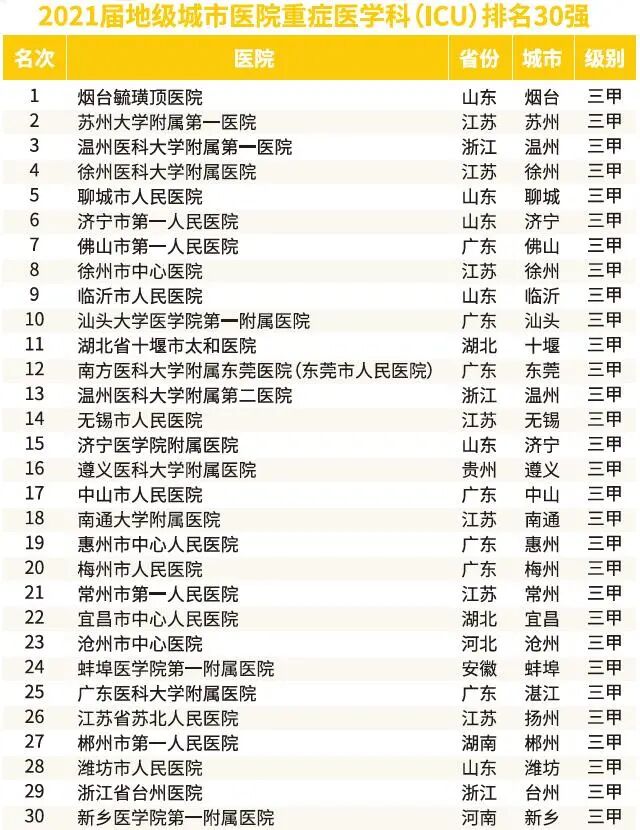 2021届地级城市医院重症医学科(ICU)排名30强

| 名次 | 医院 | 省份 | 城市 | 级别 |
|---|---|---|---|---|
| 1 | 烟台毓璜顶医院 | 山东 | 烟台 | 三甲 |
| 2 | 苏州大学附属第一医院 | 江苏 | 苏州 | 三甲 |
| 3 | 温州医科大学附属第一医院 | 浙江 | 温州 | 三甲 |
| 4 | 徐州医科大学附属医院 | 江苏 | 徐州 | 三甲 |
| 5 | 聊城市人民医院 | 山东 | 聊城 | 三甲 |
| 6 | 济宁市第一人民医院 | 山东 | 济宁 | 三甲 |
| 7 | 佛山市第一人民医院 | 广东 | 佛山 | 三甲 |
| 8 | 徐州市中心医院 | 江苏 | 徐州 | 三甲 |
| 9 | 临沂市人民医院 | 山东 | 临沂 | 三甲 |
| 10 | 汕头大学医学院第一附属医院 | 广东 | 汕头 | 三甲 |
| 11 | 湖北省十堰市太和医院 | 湖北 | 十堰 | 三甲 |
| 12 | 南方医科大学附属东莞医院(东莞市人民医院) | 广东 | 东莞 | 三甲 |
| 13 | 温州医科大学附属第二医院 | 浙江 | 温州 | 三甲 |
| 14 | 无锡市人民医院 | 江苏 | 无锡 | 三甲 |
| 15 | 济宁医学院附属医院 | 山东 | 济宁 | 三甲 |
| 16 | 遵义医科大学附属医院 | 贵州 | 遵义 | 三甲 |
| 17 | 中山市人民医院 | 广东 | 中山 | 三甲 |
| 18 | 南通大学附属医院 | 江苏 | 南通 | 三甲 |
| 19 | 惠州市中心人民医院 | 广东 | 惠州 | 三甲 |
| 20 | 梅州市人民医院 | 广东 | 梅州 | 三甲 |
| 21 | 常州市第一人民医院 | 江苏 | 常州 | 三甲 |
| 22 | 宜昌市中心人民医院 | 湖北 | 宜昌 | 三甲 |
| 23 | 沧州市中心医院 | 河北 | 沧州 | 三甲 |
| 24 | 蚌埠医学院第一附属医院 | 安徽 | 蚌埠 | 三甲 |
| 25 | 广东医科大学附属医院 | 广东 | 湛江 | 三甲 |
| 26 | 江苏省苏北人民医院 | 江苏 | 扬州 | 三甲 |
| 27 | 郴州市第一人民医院 | 湖南 | 郴州 | 三甲 |
| 28 | 潍坊市人民医院 | 山东 | 潍坊 | 三甲 |
| 29 | 浙江省台州医院 | 浙江 | 台州 | 三甲 |
| 30 | 新乡医学院第一附属医院 | 河南 | 新乡 | 三甲 |